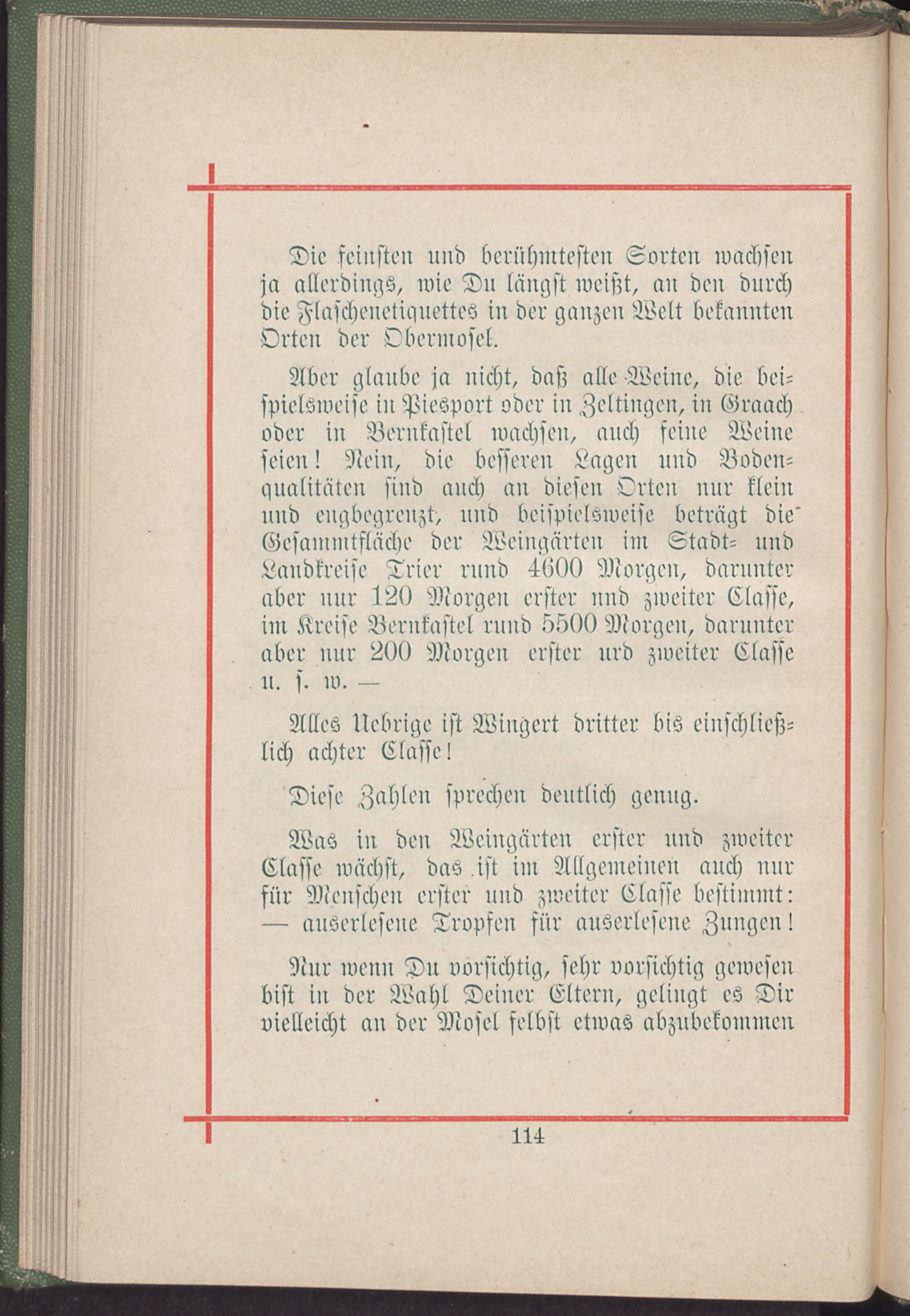 Die feinsten und berühmtesten Sorten wachsen ja allerdings, wie Du längst weißt, an den durch die Flaschenetiquettes in der ganzen Welt bekannten Orten der Obermosel.

Aber glaube ja nicht, daß alle Weine, die beispielsweise in Piesport oder in Zeltingen, in Graach oder in Bernkastel wachsen, auch feine Weine seien! Nein, die besseren Lagen und Bodenqualitäten sind auch an diesen Orten nur klein und engbegrenzt, und beispielsweise beträgt die Gesammtfläche der Weingärten im Stadt- und Landkreise Trier rund 4600 Morgen, darunter aber nur 120 Morgen erster und zweiter Classe, im Kreise Bernkastel rund 5500 Morgen, darunter aber nur 200 Morgen erster urd zweiter Classe u. s. w. —

Alles Uebrige ist Wingert dritter bis einschließlich achter Classe!

Diese Zahlen sprechen deutlich genug.

Was in den Weingärten erster und zweiter Classe wächst, das ist im Allgemeinen auch nur für Menschen erster und zweiter Classe bestimmt: — auserlesene Tropfen für auserlesene Zungen!

Nur wenn Du vorsichtig, sehr vorsichtig gewesen bist in der Wahl Deiner Eltern, gelingt es Dir vielleicht an der Mosel selbst etwas abzubekommen

114